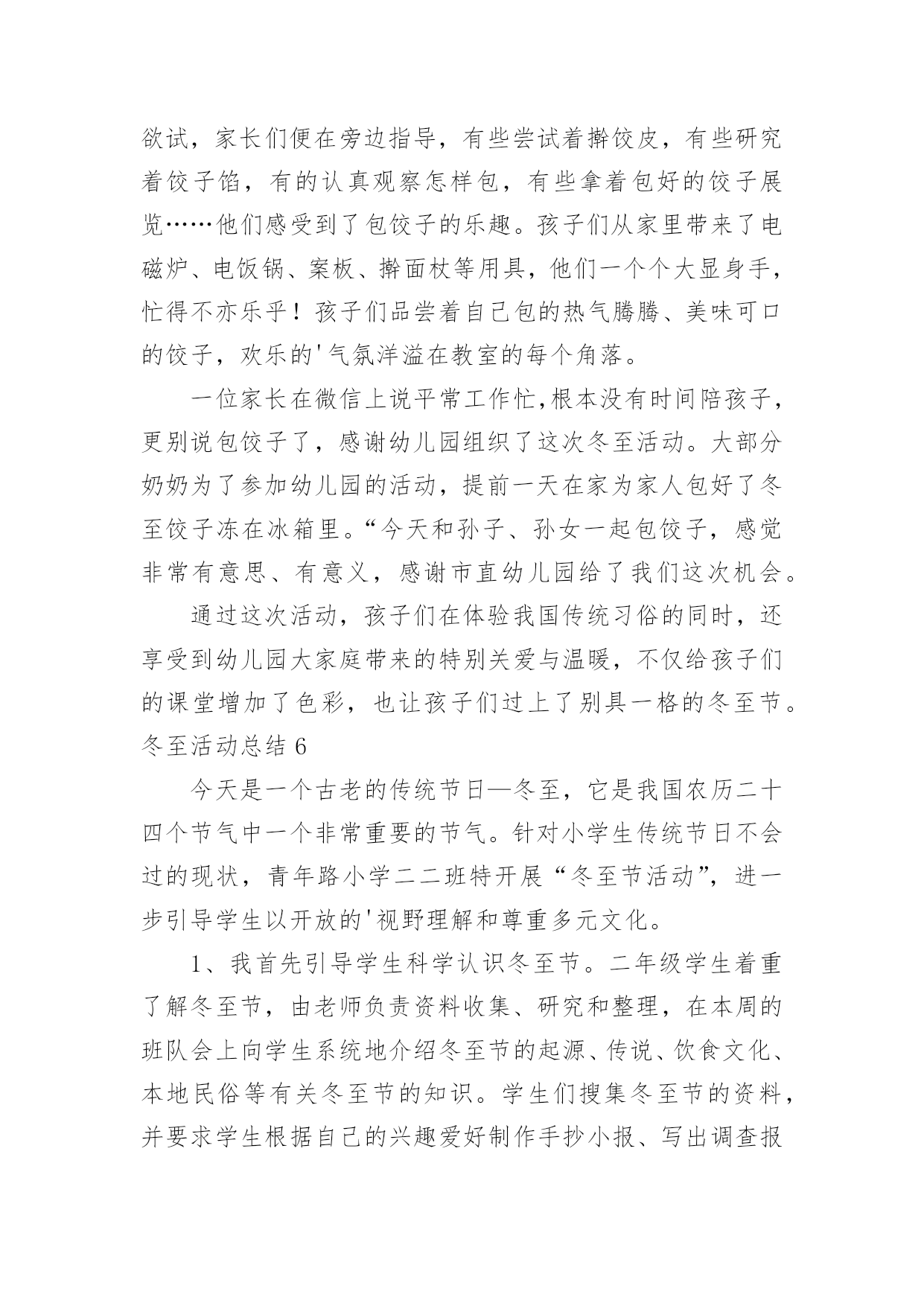 欲试，家长们便在旁边指导，有些尝试着擀饺皮，有些研究着饺子馅，有的认真观察怎样包，有些拿着包好的饺子展览……他们感受到了包饺子的乐趣。孩子们从家里带来了电磁炉、电饭锅、案板、擀面杖等用具，他们一个个大显身手，忙得不亦乐乎！孩子们品尝着自己包的热气腾腾、美味可口的饺子，欢乐的'气氛洋溢在教室的每个角落。

一位家长在微信上说平常工作忙,根本没有时间陪孩子，更别说包饺子了，感谢幼儿园组织了这次冬至活动。大部分奶奶为了参加幼儿园的活动，提前一天在家为家人包好了冬至饺子冻在冰箱里。“今天和孙子、孙女一起包饺子，感觉非常有意思、有意义，感谢市直幼儿园给了我们这次机会。

通过这次活动，孩子们在体验我国传统习俗的同时，还享受到幼儿园大家庭带来的特别关爱与温暖，不仅给孩子们的课堂增加了色彩，也让孩子们过上了别具一格的冬至节。

冬至活动总结 6

今天是一个古老的传统节日—冬至，它是我国农历二十四个节气中一个非常重要的节气。针对小学生传统节日不会过的现状，青年路小学二二班特开展“冬至节活动”，进一步引导学生以开放的'视野理解和尊重多元文化。

1、我首先引导学生科学认识冬至节。二年级学生着重了解冬至节，由老师负责资料收集、研究和整理，在本周的班队会上向学生系统地介绍冬至节的起源、传说、饮食文化、本地民俗等有关冬至节的知识。学生们搜集冬至节的资料，并要求学生根据自己的兴趣爱好制作手抄小报、写出调查报